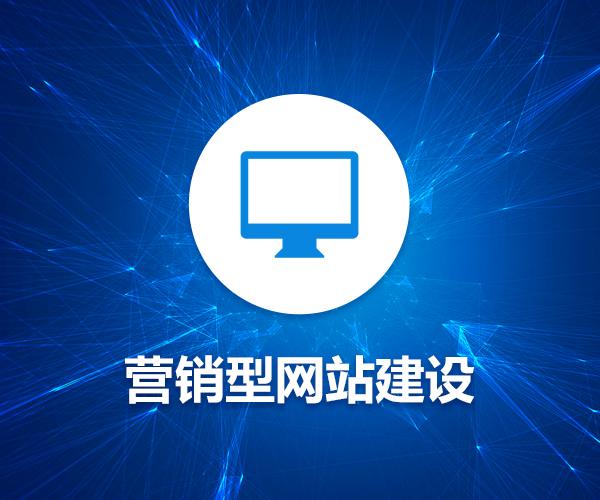 营销型网站建设